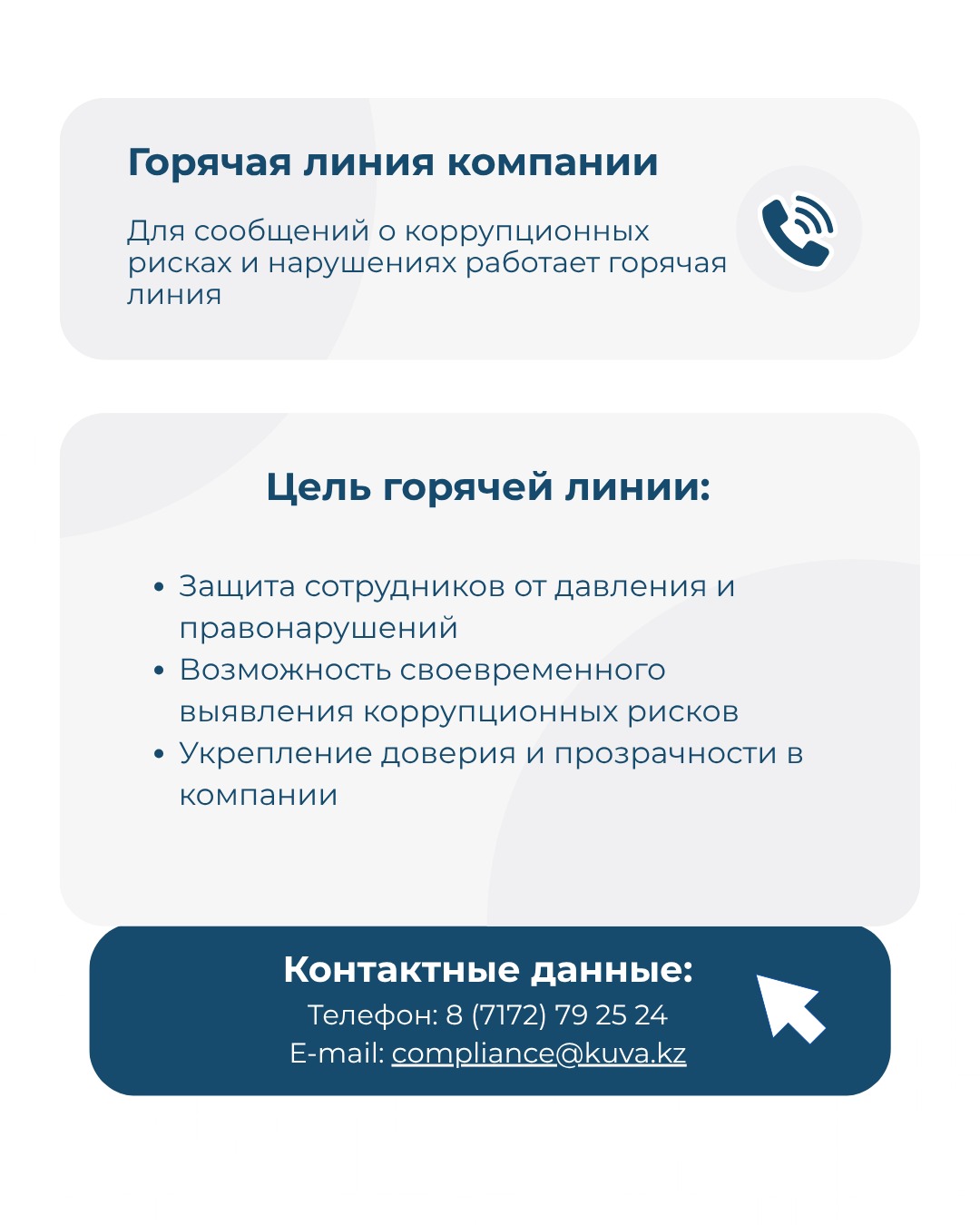 Горячая линия компании

Для сообщений о коррупционных рисках и нарушениях работает горячая линия

Цель горячей линии:

• Защита сотрудников от давления и правонарушений
• Возможность своевременного выявления коррупционных рисков
• Укрепление доверия и прозрачности в компании

Контактные данные:
Телефон: 8 (7172) 79 25 24
E-mail: compliance@kuva.kz